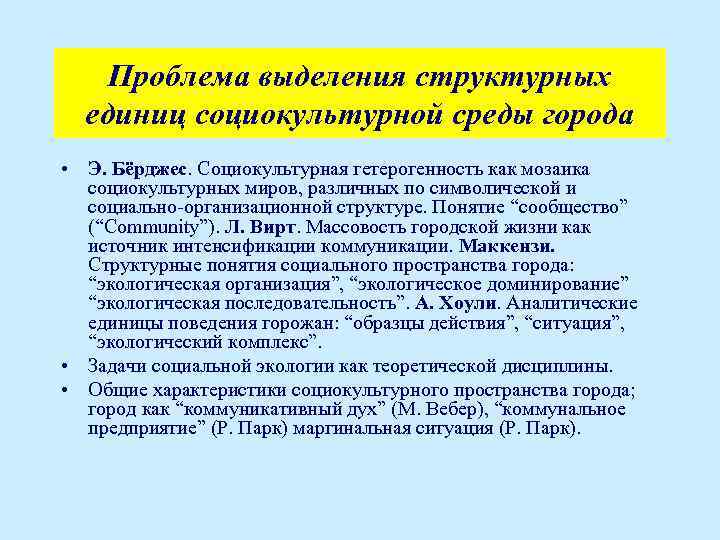 Проблема выделения структурных единиц социокультурной среды города

• Э. Бёрджес. Социокультурная гетерогенность как мозаика социокультурных миров, различных по символической и социально-организационной структуре. Понятие “сообщество” (“Community”). Л. Вирт. Массовость городской жизни как источник интенсификации коммуникации. Маккензи. Структурные понятия социального пространства города: “экологическая организация”, “экологическое доминирование” “экологическая последовательность”. А. Хоули. Аналитические единицы поведения горожан: “образцы действия”, “ситуация”, “экологический комплекс”.

• Задачи социальной экологии как теоретической дисциплины.

• Общие характеристики социокультурного пространства города; город как “коммуникативный дух” (М. Вебер), “коммунальное предприятие” (Р. Парк) маргинальная ситуация (Р. Парк).